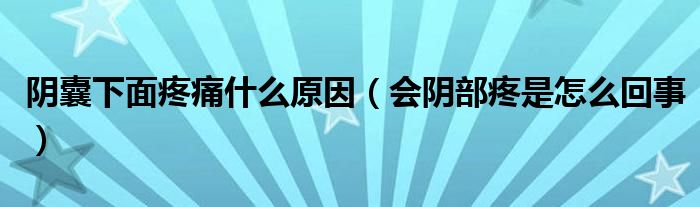 阴囊下面疼痛什么原因（会阴部疼是怎么回事）